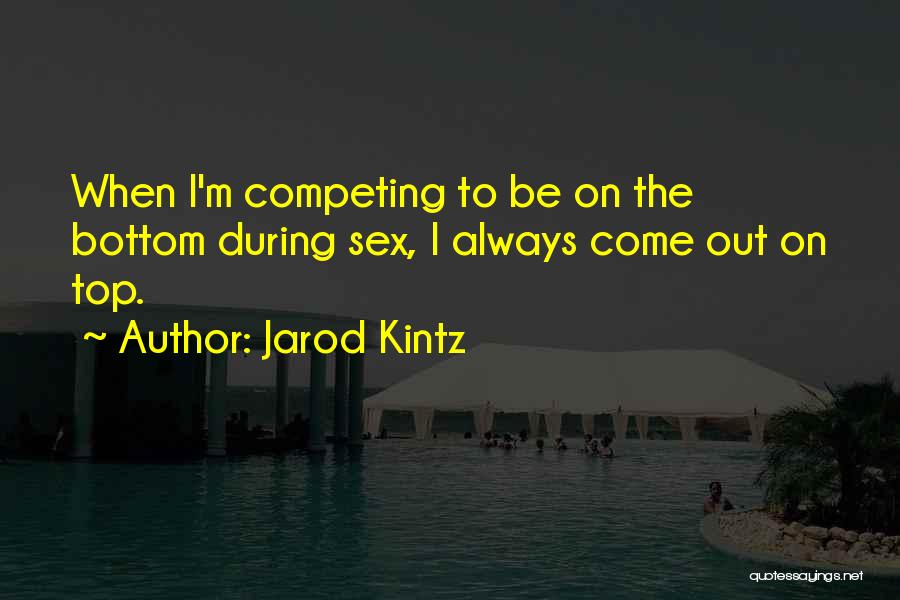 When I'm competing to be on the bottom during sex, I always come out on top.

~ Author: Jarod Kintz

quotessayings.net